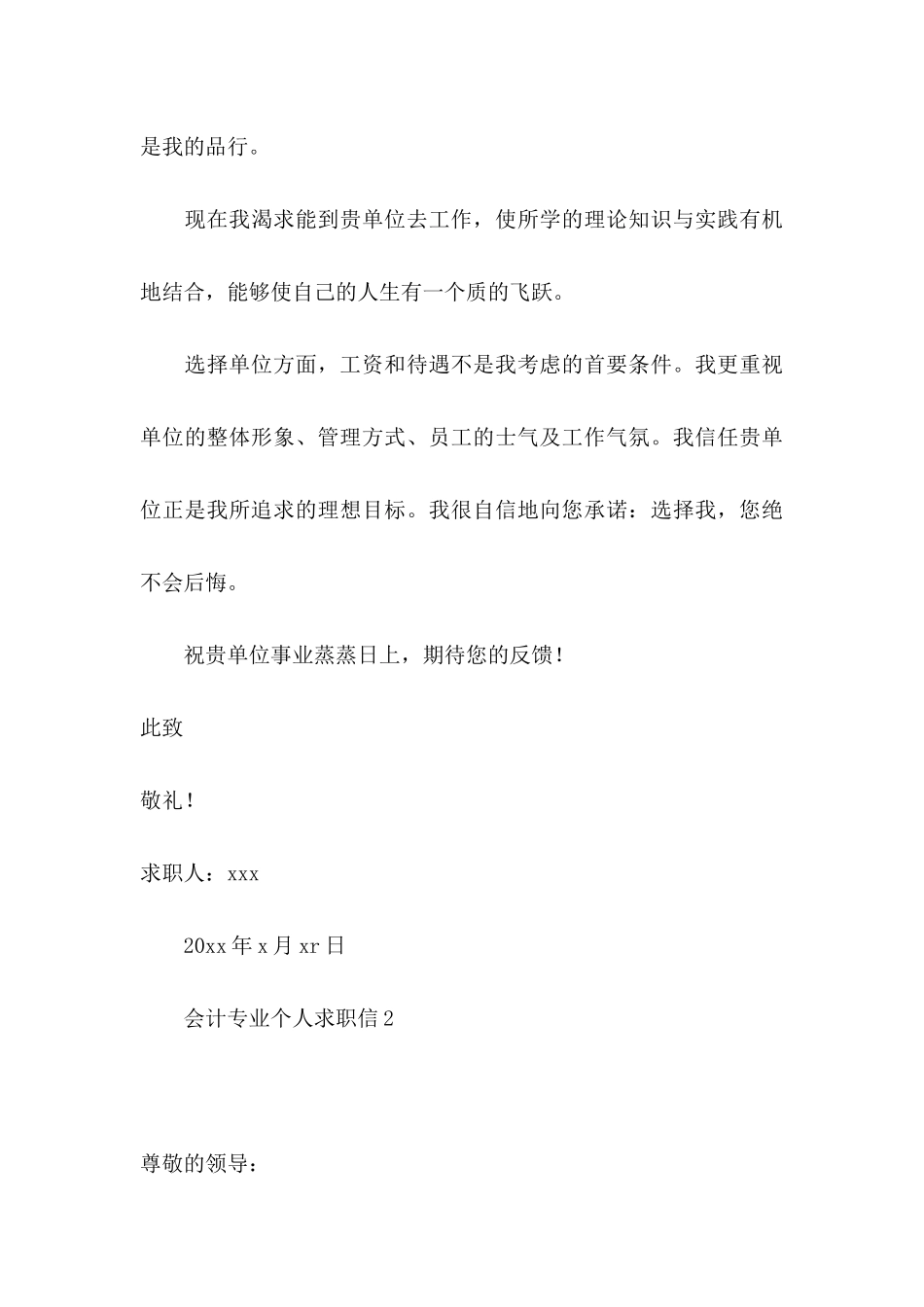 是我的品行。

现在我渴求能到贵单位去工作，使所学的理论知识与实践有机地结合，能够使自己的人生有一个质的飞跃。

选择单位方面，工资和待遇不是我考虑的首要条件。我更重视单位的整体形象、管理方式、员工的士气及工作气氛。我信任贵单位正是我所追求的理想目标。我很自信地向您承诺：选择我，您绝不会后悔。

祝贵单位事业蒸蒸日上，期待您的反馈！

此致

敬礼！

求职人：xxx

20xx 年 x 月 xr 日

会计专业个人求职信 2

尊敬的领导：